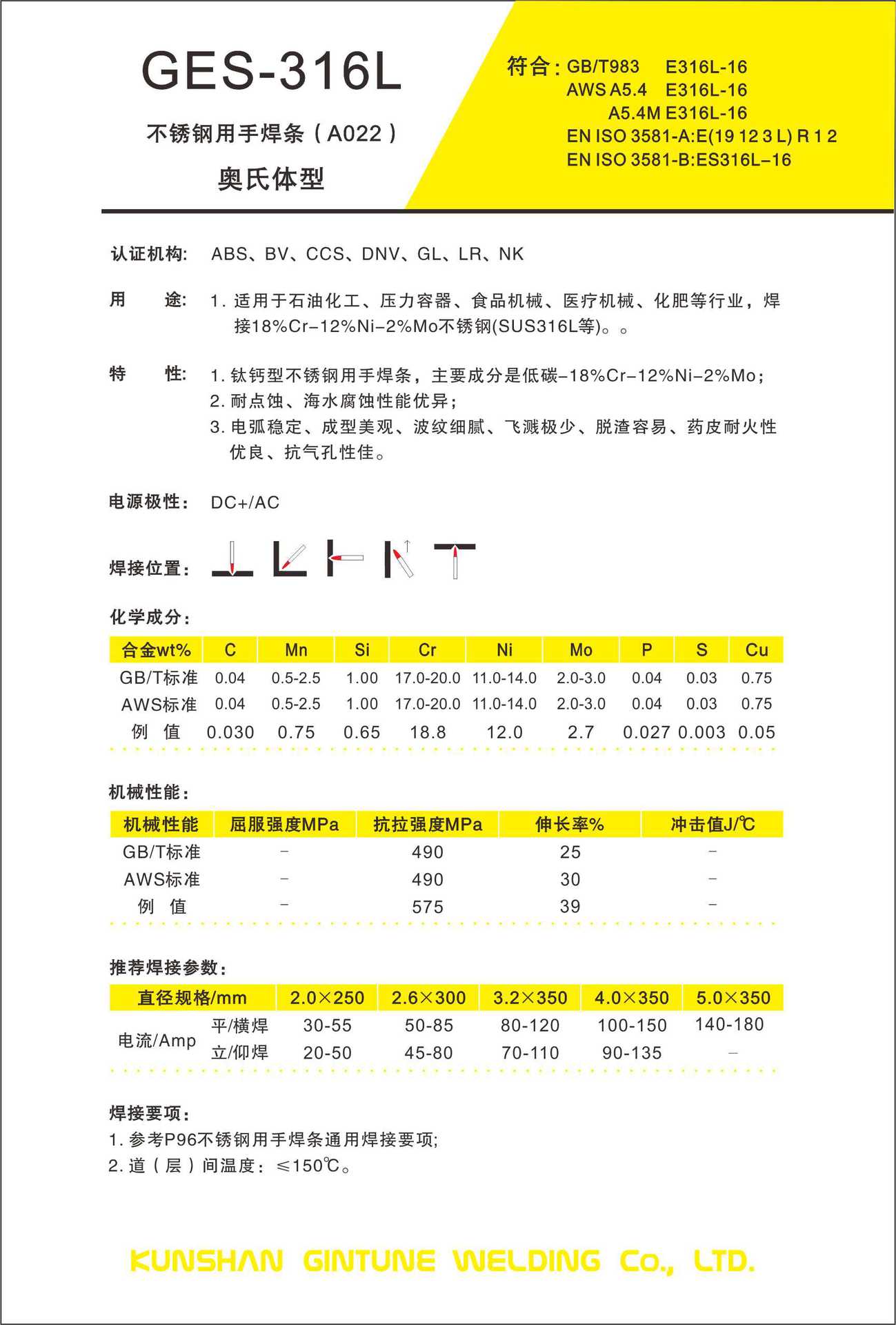 GES-316L

不锈钢用手焊条（A022）

奥氏体型

符合：GB/T983 E316L-16
AWS A5.4 E316L-16
A5.4M E316L-16
EN ISO 3581-A:E(19 12 3 L) R 1 2
EN ISO 3581-B:ES316L–16

认证机构: ABS、BV、CCS、DNV、GL、LR、NK

用 途: 1. 适用于石油化工、压力容器、食品机械、医疗机械、化肥等行业，焊接18%Cr–12%Ni–2%Mo不锈钢(SUS316L等)。。

特 性: 1. 钛钙型不锈钢用手焊条，主要成分是低碳–18%Cr–12%Ni–2%Mo；
2. 耐点蚀、海水腐蚀性能优异；
3. 电弧稳定、成型美观、波纹细腻、飞溅极少、脱渣容易、药皮耐火性优良、抗气孔性佳。

电源极性： DC+/AC

焊接位置：

化学成分：

| 合金wt% | C | Mn | Si | Cr | Ni | Mo | P | S | Cu |
|---|---|---|---|---|---|---|---|---|---|
| GB/T标准 | 0.04 | 0.5-2.5 | 1.00 | 17.0-20.0 | 11.0-14.0 | 2.0-3.0 | 0.04 | 0.03 | 0.75 |
| AWS标准 | 0.04 | 0.5-2.5 | 1.00 | 17.0-20.0 | 11.0-14.0 | 2.0-3.0 | 0.04 | 0.03 | 0.75 |
| 例 值 | 0.030 | 0.75 | 0.65 | 18.8 | 12.0 | 2.7 | 0.027 | 0.003 | 0.05 |

机械性能：

| 机械性能 | 屈服强度MPa | 抗拉强度MPa | 伸长率% | 冲击值J/℃ |
|---|---|---|---|---|
| GB/T标准 | – | 490 | 25 | – |
| AWS标准 | – | 490 | 30 | – |
| 例 值 | – | 575 | 39 | – |

推荐焊接参数：

| 直径规格/mm | | 2.0×250 | 2.6×300 | 3.2×350 | 4.0×350 | 5.0×350 |
|---|---|---|---|---|---|---|
| 电流/Amp | 平/横焊 | 30-55 | 50-85 | 80-120 | 100-150 | 140-180 |
| | 立/仰焊 | 20-50 | 45-80 | 70-110 | 90-135 | – |

焊接要项：
1. 参考P96不锈钢用手焊条通用焊接要项;
2. 道（层）间温度：≤150℃。

KUNSHAN GINTUNE WELDING Co., LTD.